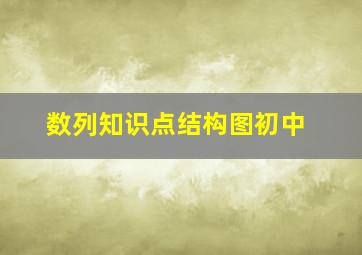 数列知识点结构图初中